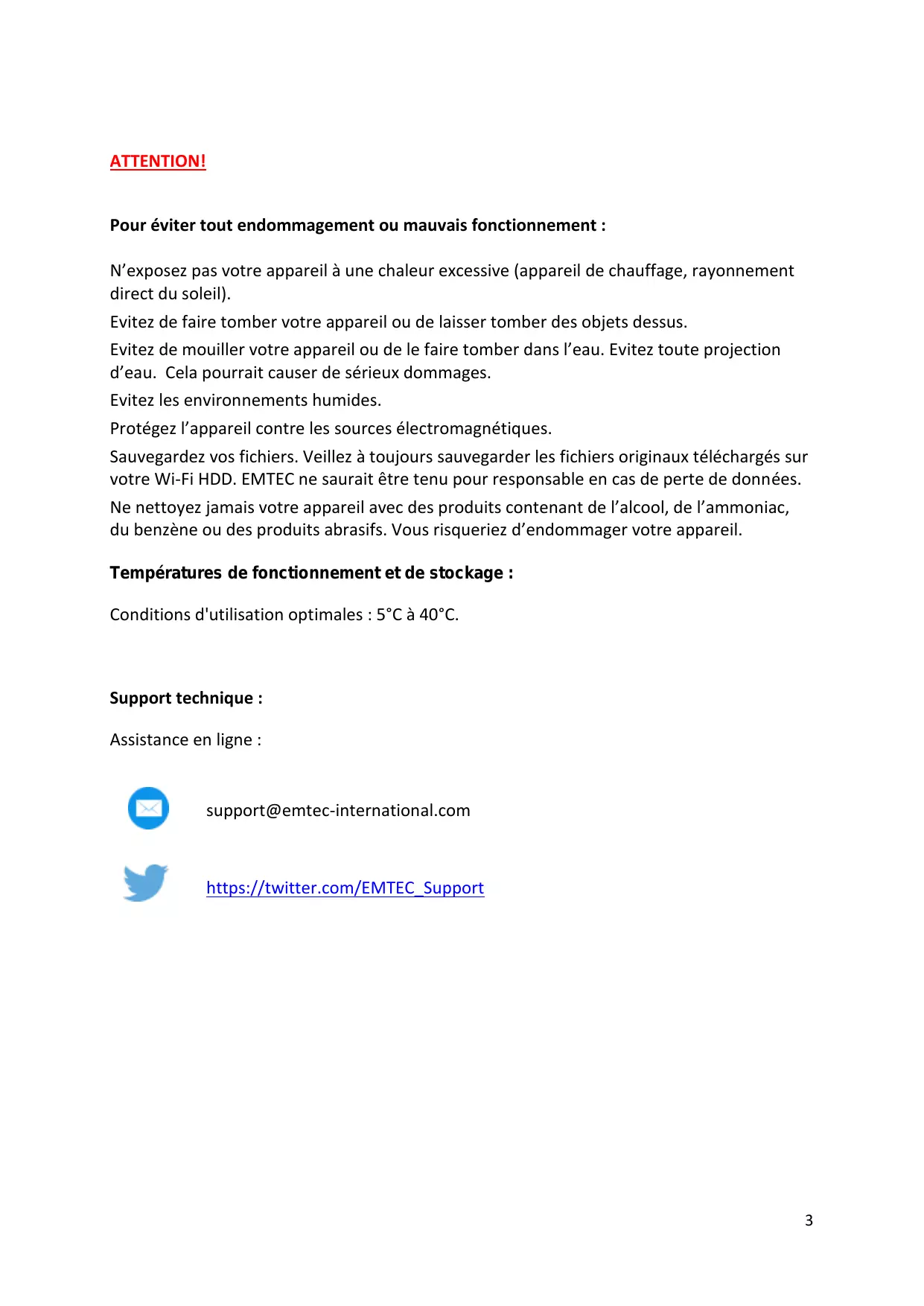 ATTENTION!

Pour éviter tout endommagement ou mauvais fonctionnement :

N’exposez pas votre appareil à une chaleur excessive (appareil de chauffage, rayonnement direct du soleil).

Evitez de faire tomber votre appareil ou de laisser tomber des objets dessus.

Evitez de mouiller votre appareil ou de le faire tomber dans l’eau. Evitez toute projection d’eau. Cela pourrait causer de sérieux dommages.

Evitez les environnements humides.

Protégez l’appareil contre les sources électromagnétiques.

Sauvegardez vos fichiers. Veillez à toujours sauvegarder les fichiers originaux téléchargés sur votre Wi-Fi HDD. EMTEC ne saurait être tenu pour responsable en cas de perte de données.

Ne nettoyez jamais votre appareil avec des produits contenant de l’alcool, de l’ammoniac, du benzène ou des produits abrasifs. Vous risqueriez d’endommager votre appareil.

Températures de fonctionnement et de stockage :

Conditions d'utilisation optimales : 5°C à 40°C.

Support technique :

Assistance en ligne :

support@emtec-international.com

https://twitter.com/EMTEC_Support

3